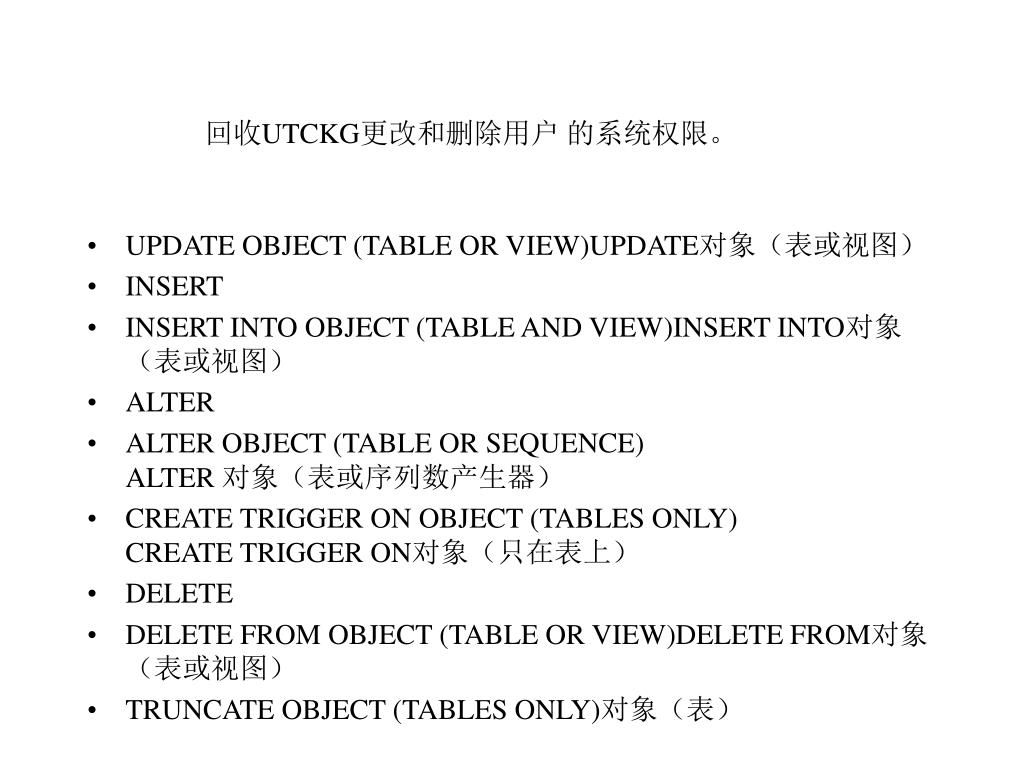 回收UTCKG更改和删除用户 的系统权限。

• UPDATE OBJECT (TABLE OR VIEW)UPDATE对象（表或视图）
• INSERT
• INSERT INTO OBJECT (TABLE AND VIEW)INSERT INTO对象（表或视图）
• ALTER
• ALTER OBJECT (TABLE OR SEQUENCE)
ALTER 对象（表或序列数产生器）
• CREATE TRIGGER ON OBJECT (TABLES ONLY)
CREATE TRIGGER ON对象（只在表上）
• DELETE
• DELETE FROM OBJECT (TABLE OR VIEW)DELETE FROM对象（表或视图）
• TRUNCATE OBJECT (TABLES ONLY)对象（表）